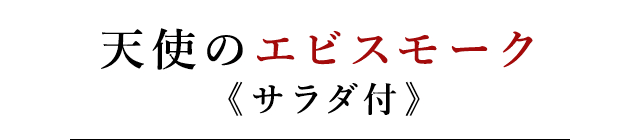 天使のエビスモーク
《サラダ付》